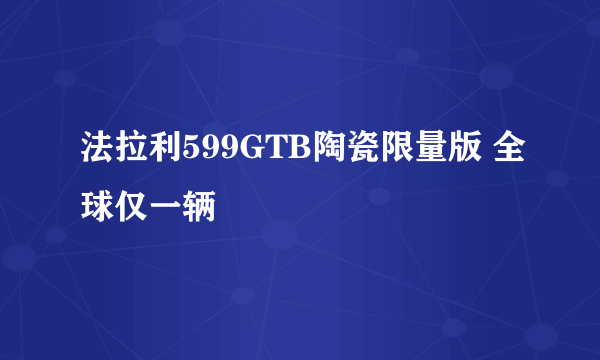 法拉利599GTB陶瓷限量版 全球仅一辆